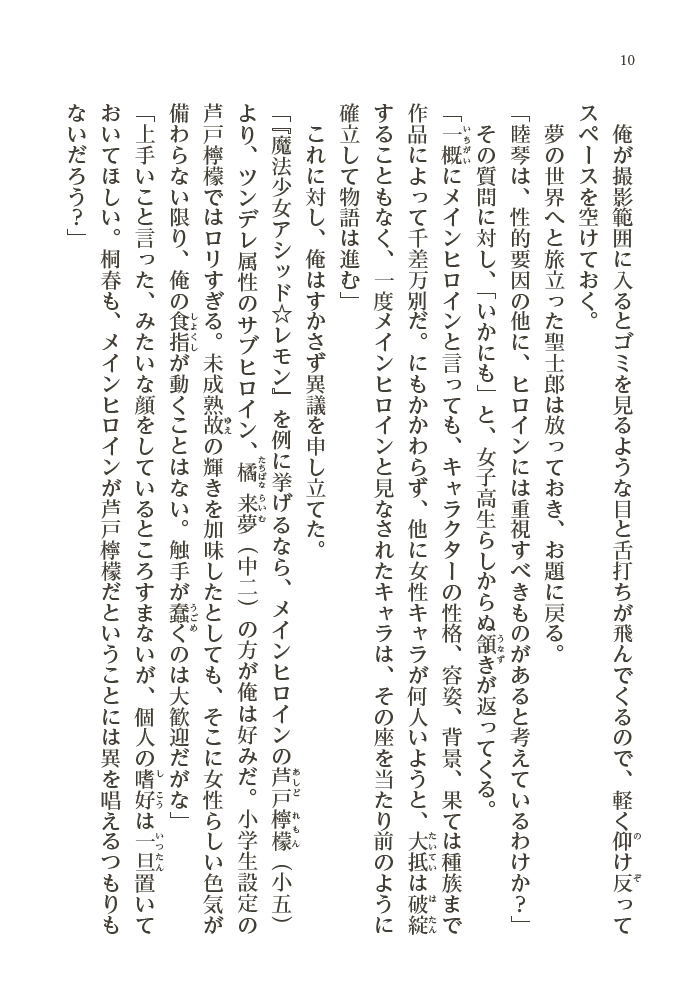 10

俺が撮影範囲に入るとゴミを見るような目と舌打ちが飛んでくるので、軽く仰け反ってスペースを空けておく。

夢の世界へと旅立った聖士郎は放っておき、お題に戻る。

「睦琴は、性的要因の他に、ヒロインには重視すべきものがあると考えているわけか？」

その質問に対し、「いかにも」と、女子高生らしからぬ頷きが返ってくる。

「一概にメインヒロインと言っても、キャラクターの性格、容姿、背景、果ては種族まで作品によって千差万別だ。にもかかわらず、他に女性キャラが何人いようと、大抵は破綻することもなく、一度メインヒロインと見なされたキャラは、その座を当たり前のように確立して物語は進む」

これに対し、俺はすかさず異議を申し立てた。

「『魔法少女アシッド☆レモン』を例に挙げるなら、メインヒロインの芦戸檸檬（小五）より、ツンデレ属性のサブヒロイン、橘来夢（中二）の方が俺は好みだ。小学生設定の芦戸檸檬ではロリすぎる。未成熟故の輝きを加味したとしても、そこに女性らしい色気が備わらない限り、俺の食指が動くことはない。触手が蠢くのは大歓迎だがな」

「上手いこと言った、みたいな顔をしているところすまないが、個人の嗜好は一旦置いておいてほしい。桐春も、メインヒロインが芦戸檸檬だということには異を唱えるつもりもないだろう？」